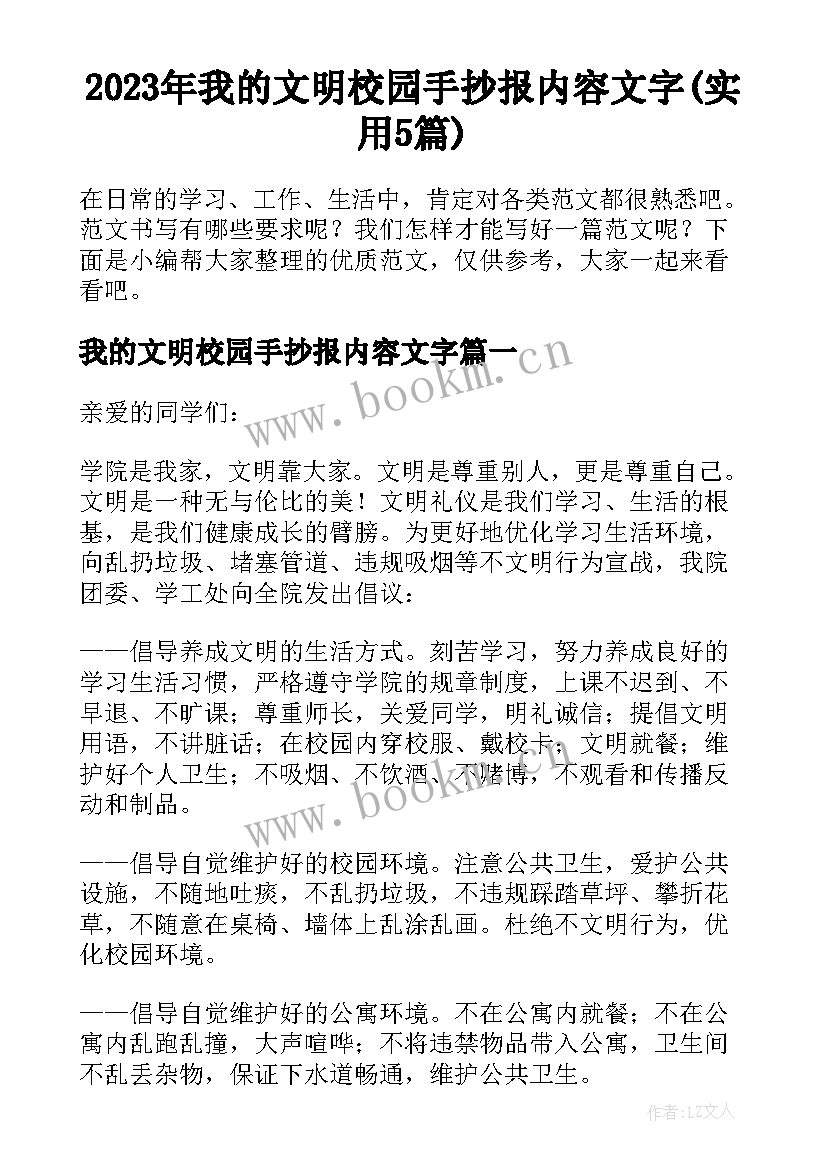 2023年我的文明校园手抄报内容文字(实用5篇)

在日常的学习、工作、生活中，肯定对各类范文都很熟悉吧。范文书写有哪些要求呢？我们怎样才能写好一篇范文呢？下面是小编帮大家整理的优质范文，仅供参考，大家一起来看看吧。

我的文明校园手抄报内容文字篇一

www.bookm.cn

亲爱的同学们：

学院是我家，文明靠大家。文明是尊重别人，更是尊重自己。文明是一种无与伦比的美！文明礼仪是我们学习、生活的根基，是我们健康成长的臂膀。为更好地优化学习生活环境，向乱扔垃圾、堵塞管道、违规吸烟等不文明行为宣战，我院团委、学工处向全院发出倡议：

——倡导养成文明的生活方式。刻苦学习，努力养成良好的学习生活习惯，严格遵守学院的规章制度，上课不迟到、不早退、不旷课；尊重师长，关爱同学，明礼诚信；提倡文明用语，不讲脏话；在校园内穿校服、戴校卡；文明就餐；维护好个人卫生；不吸烟、不饮酒、不赌博，不观看和传播反动和制品。

www.bookm.cn

——倡导自觉维护好的校园环境。注意公共卫生，爱护公共设施，不随地吐痰，不乱扔垃圾，不违规踩踏草坪、攀折花草，不随意在桌椅、墙体上乱涂乱画。杜绝不文明行为，优化校园环境。

——倡导自觉维护好的公寓环境。不在公寓内就餐；不在公寓内乱跑乱撞，大声喧哗；不将违禁物品带入公寓，卫生间不乱丢杂物，保证下水道畅通，维护公共卫生。

作者：LZ文人